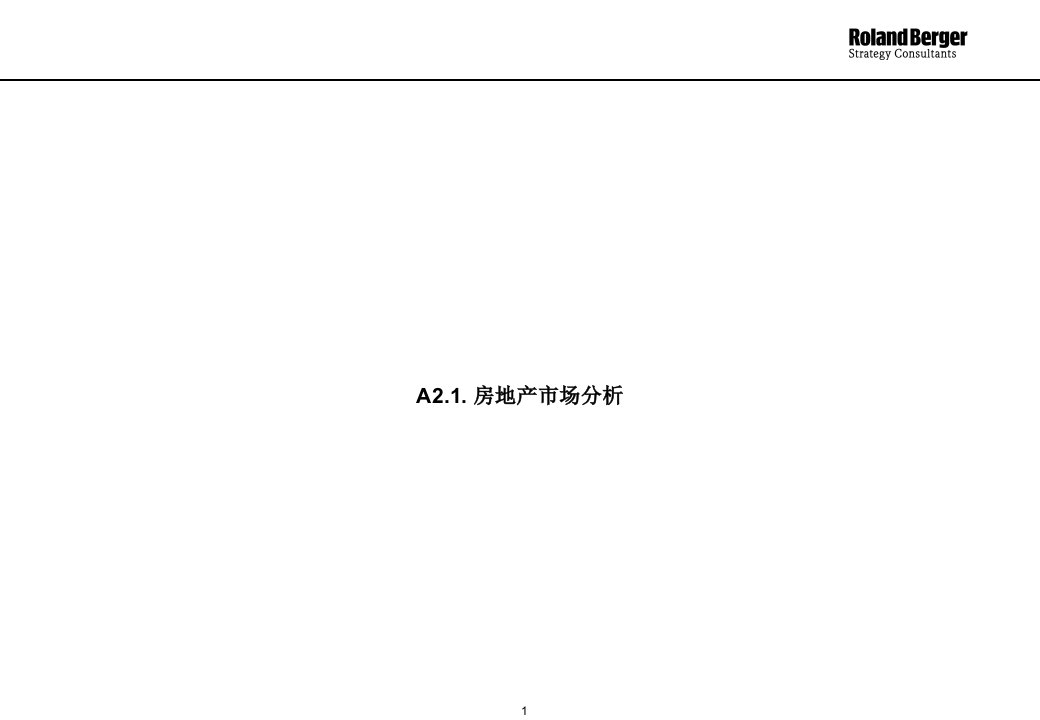 Roland Berger
Strategy Consultants

A2.1. 房地产市场分析

1